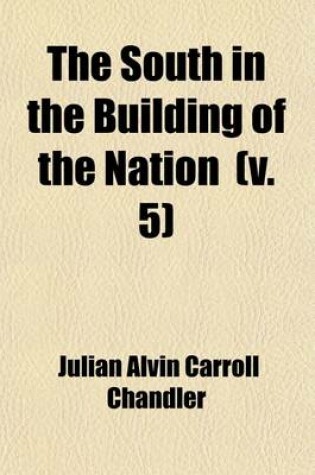 The South in the Building of the Nation (v. 5)

Julian Alvin Carroll Chandler